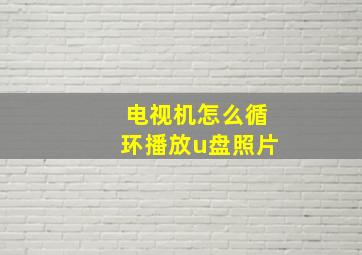 电视机怎么循环播放u盘照片